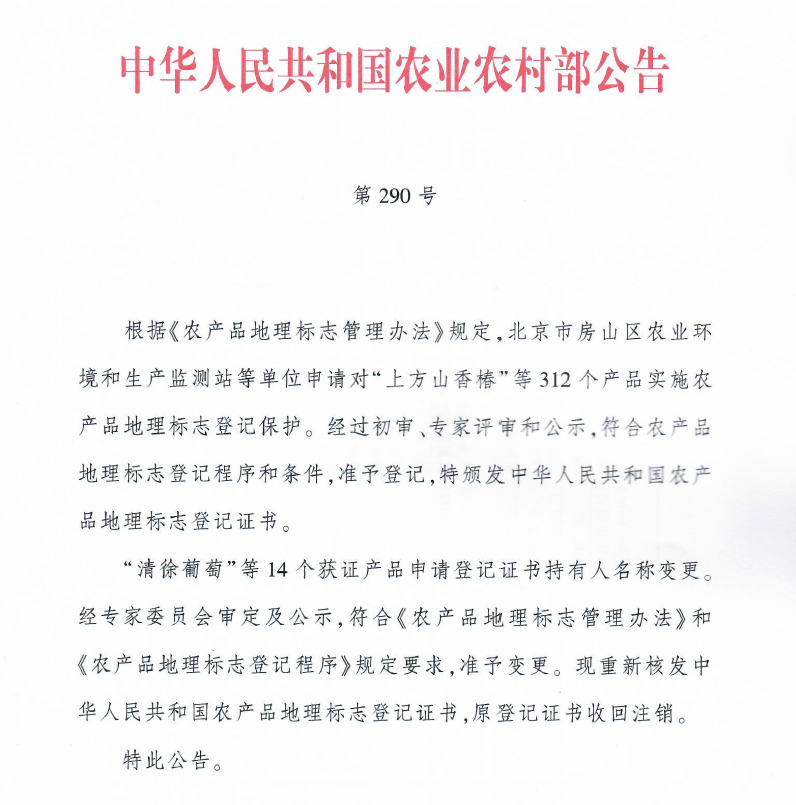 中华人民共和国农业农村部公告

第 290 号

根据《农产品地理标志管理办法》规定，北京市房山区农业环境和生产监测站等单位申请对“上方山香椿”等 312 个产品实施农产品地理标志登记保护。经过初审、专家评审和公示，符合农产品地理标志登记程序和条件，准予登记，特颁发中华人民共和国农产品地理标志登记证书。

“清徐葡萄”等 14 个获证产品申请登记证书持有人名称变更。经专家委员会审定及公示，符合《农产品地理标志管理办法》和《农产品地理标志登记程序》规定要求，准予变更。现重新核发中华人民共和国农产品地理标志登记证书，原登记证书收回注销。

特此公告。